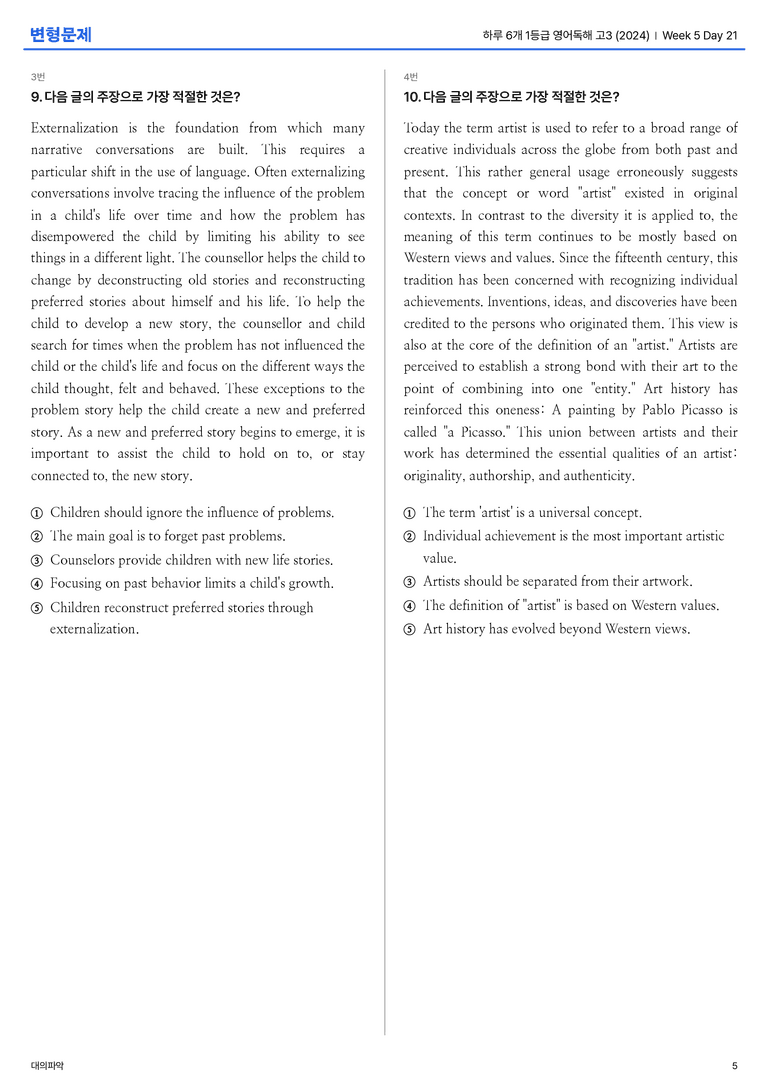 변형문제

하루 6개 1등급 영어독해 고3 (2024) | Week 5 Day 21

3번

9. 다음 글의 주장으로 가장 적절한 것은?

Externalization is the foundation from which many narrative conversations are built. This requires a particular shift in the use of language. Often externalizing conversations involve tracing the influence of the problem in a child's life over time and how the problem has disempowered the child by limiting his ability to see things in a different light. The counsellor helps the child to change by deconstructing old stories and reconstructing preferred stories about himself and his life. To help the child to develop a new story, the counsellor and child search for times when the problem has not influenced the child or the child's life and focus on the different ways the child thought, felt and behaved. These exceptions to the problem story help the child create a new and preferred story. As a new and preferred story begins to emerge, it is important to assist the child to hold on to, or stay connected to, the new story.

① Children should ignore the influence of problems.
② The main goal is to forget past problems.
③ Counselors provide children with new life stories.
④ Focusing on past behavior limits a child's growth.
⑤ Children reconstruct preferred stories through externalization.

4번

10. 다음 글의 주장으로 가장 적절한 것은?

Today the term artist is used to refer to a broad range of creative individuals across the globe from both past and present. This rather general usage erroneously suggests that the concept or word "artist" existed in original contexts. In contrast to the diversity it is applied to, the meaning of this term continues to be mostly based on Western views and values. Since the fifteenth century, this tradition has been concerned with recognizing individual achievements. Inventions, ideas, and discoveries have been credited to the persons who originated them. This view is also at the core of the definition of an "artist." Artists are perceived to establish a strong bond with their art to the point of combining into one "entity." Art history has reinforced this oneness: A painting by Pablo Picasso is called "a Picasso." This union between artists and their work has determined the essential qualities of an artist: originality, authorship, and authenticity.

① The term 'artist' is a universal concept.
② Individual achievement is the most important artistic value.
③ Artists should be separated from their artwork.
④ The definition of "artist" is based on Western values.
⑤ Art history has evolved beyond Western views.

대의파악

5